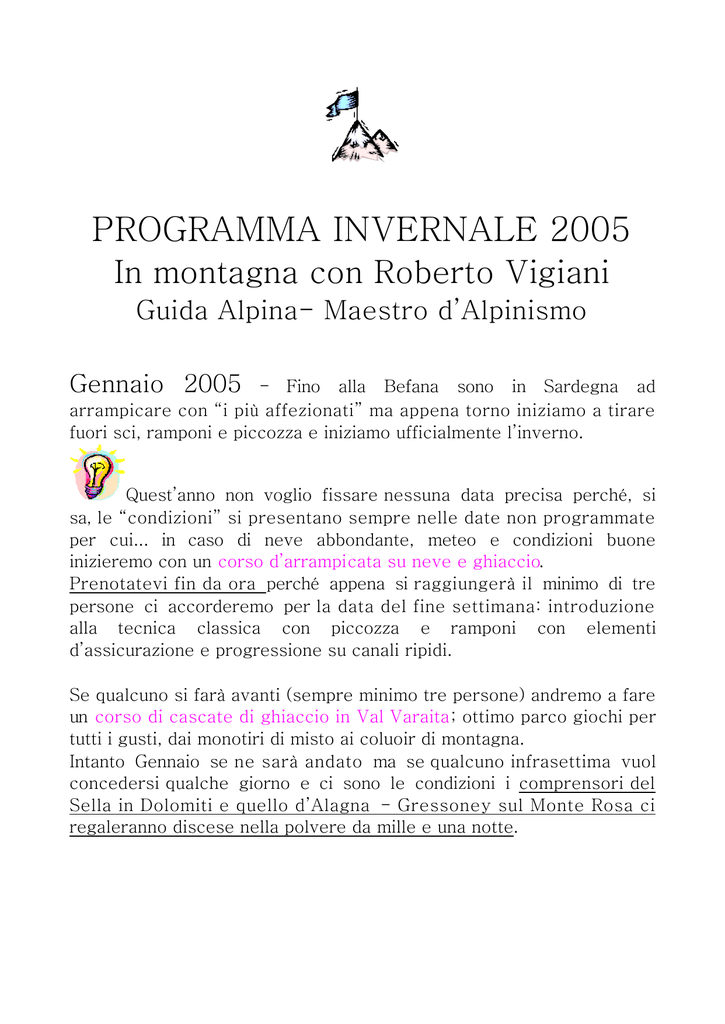 PROGRAMMA INVERNALE 2005
In montagna con Roberto Vigiani
Guida Alpina- Maestro d'Alpinismo

Gennaio 2005 - Fino alla Befana sono in Sardegna ad arrampicare con "i più affezionati" ma appena torno iniziamo a tirare fuori sci, ramponi e piccozza e iniziamo ufficialmente l'inverno.

Quest'anno non voglio fissare nessuna data precisa perché, si sa, le "condizioni" si presentano sempre nelle date non programmate per cui... in caso di neve abbondante, meteo e condizioni buone inizieremo con un corso d'arrampicata su neve e ghiaccio. Prenotatevi fin da ora perché appena si raggiungerà il minimo di tre persone ci accorderemo per la data del fine settimana: introduzione alla tecnica classica con piccozza e ramponi con elementi d'assicurazione e progressione su canali ripidi.

Se qualcuno si farà avanti (sempre minimo tre persone) andremo a fare un corso di cascate di ghiaccio in Val Varaita; ottimo parco giochi per tutti i gusti, dai monotiri di misto ai coluoir di montagna.
Intanto Gennaio se ne sarà andato ma se qualcuno infrasettima vuol concedersi qualche giorno e ci sono le condizioni i comprensori del Sella in Dolomiti e quello d'Alagna - Gressoney sul Monte Rosa ci regaleranno discese nella polvere da mille e una notte.